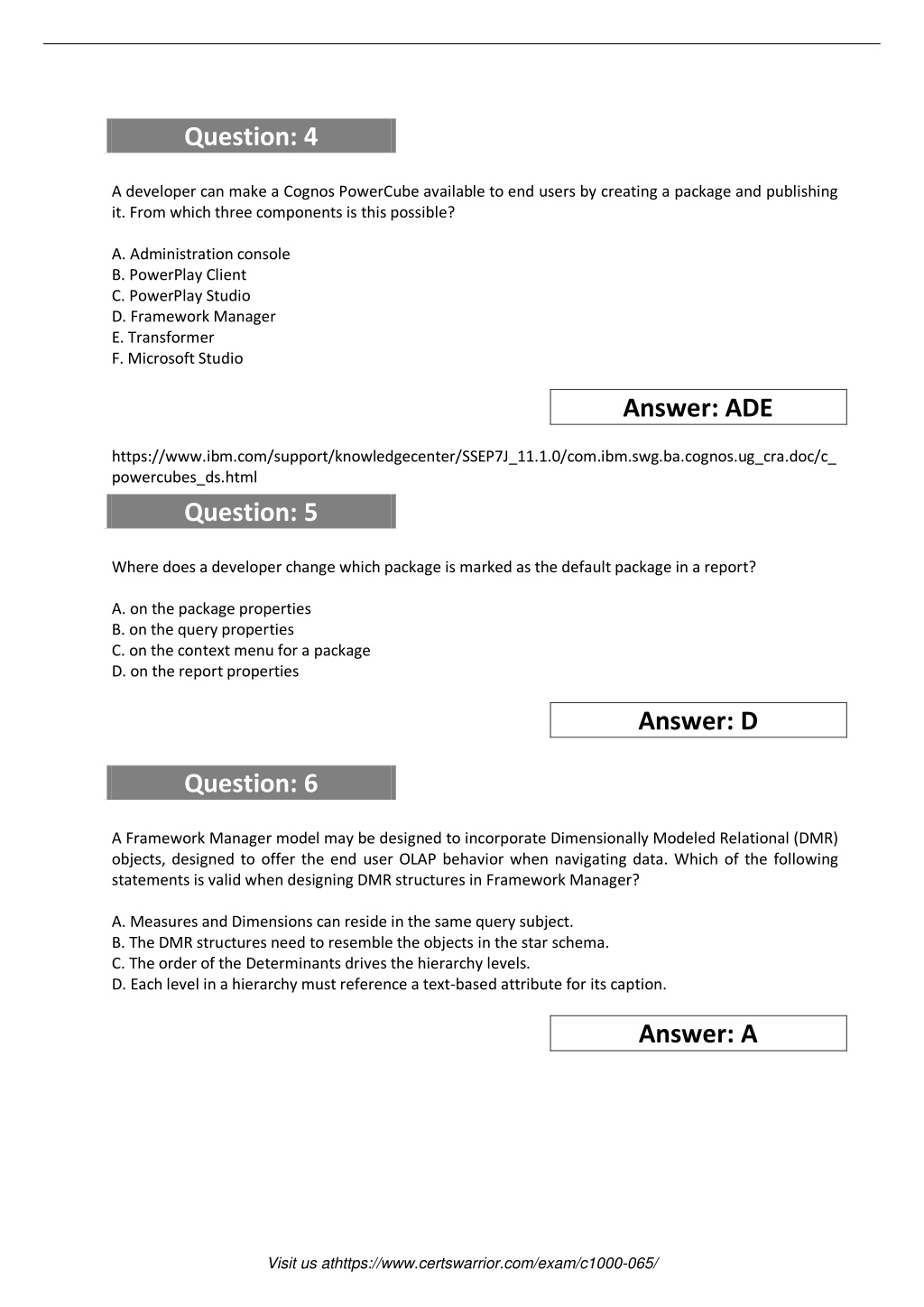 Question: 4

A developer can make a Cognos PowerCube available to end users by creating a package and publishing it. From which three components is this possible?

A. Administration console
B. PowerPlay Client
C. PowerPlay Studio
D. Framework Manager
E. Transformer
F. Microsoft Studio

Answer: ADE

https://www.ibm.com/support/knowledgecenter/SSEP7J_11.1.0/com.ibm.swg.ba.cognos.ug_cra.doc/c_powercubes_ds.html

Question: 5

Where does a developer change which package is marked as the default package in a report?

A. on the package properties
B. on the query properties
C. on the context menu for a package
D. on the report properties

Answer: D

Question: 6

A Framework Manager model may be designed to incorporate Dimensionally Modeled Relational (DMR) objects, designed to offer the end user OLAP behavior when navigating data. Which of the following statements is valid when designing DMR structures in Framework Manager?

A. Measures and Dimensions can reside in the same query subject.
B. The DMR structures need to resemble the objects in the star schema.
C. The order of the Determinants drives the hierarchy levels.
D. Each level in a hierarchy must reference a text-based attribute for its caption.

Answer: A

Visit us athttps://www.certswarrior.com/exam/c1000-065/